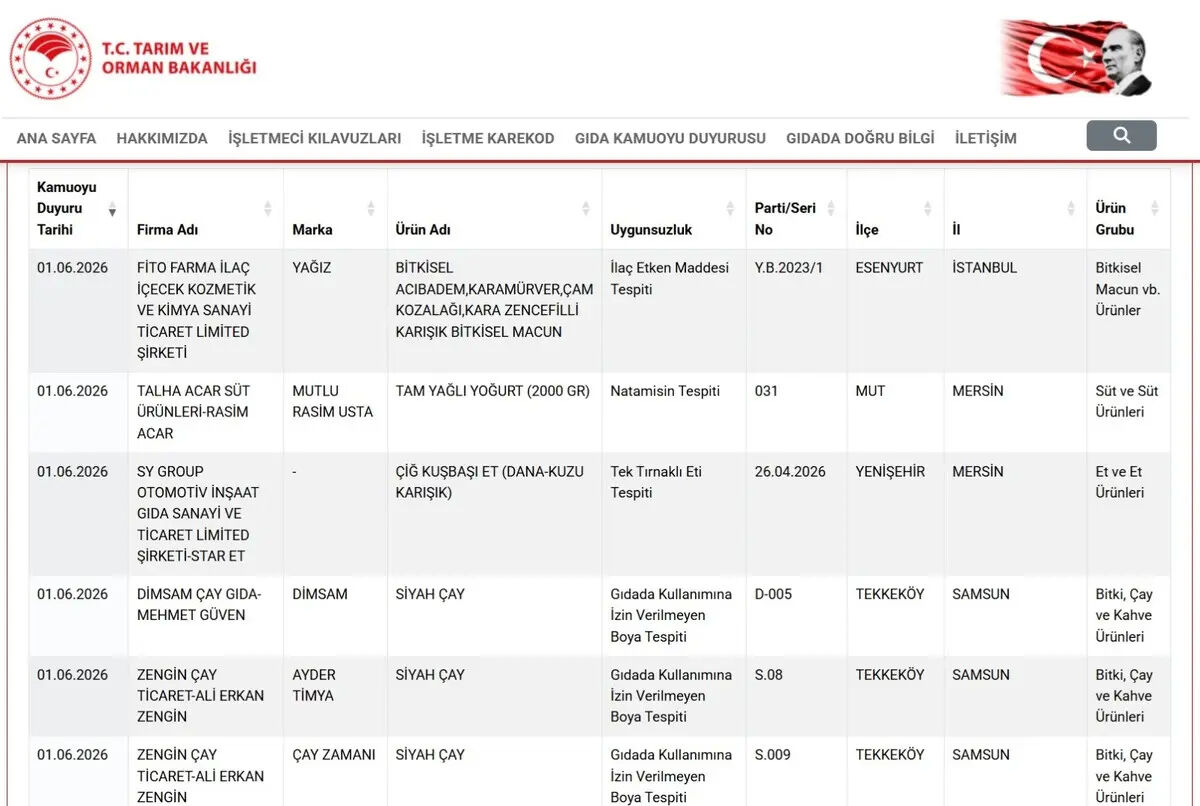 T.C. TARIM VE ORMAN BAKANLIĞI

ANA SAYFA HAKKIMIZDA İŞLETMECİ KILAVUZLARI İŞLETME KAREKOD GIDA KAMUOYU DUYURUSU GIDADA DOĞRU BİLGİ İLETİŞİM

| Kamuoyu Duyuru Tarihi | Firma Adı | Marka | Ürün Adı | Uygunsuzluk | Parti/Seri No | İlçe | İl | Ürün Grubu |
|---|---|---|---|---|---|---|---|---|
| 01.06.2026 | FİTO FARMA İLAÇ İÇECEK KOZMETİK VE KİMYA SANAYİ TİCARET LİMİTED ŞİRKETİ | YAĞIZ | BİTKİSEL ACIBADEM,KARAMÜRVER,ÇAM KOZALAĞI,KARA ZENCEFİLLİ KARIŞIK BİTKİSEL MACUN | İlaç Etken Maddesi Tespiti | Y.B.2023/1 | ESENYURT | İSTANBUL | Bitkisel Macun vb. Ürünler |
| 01.06.2026 | TALHA ACAR SÜT ÜRÜNLERİ-RASİM ACAR | MUTLU RASİM USTA | TAM YAĞLI YOĞURT (2000 GR) | Natamisin Tespiti | 031 | MUT | MERSİN | Süt ve Süt Ürünleri |
| 01.06.2026 | SY GROUP OTOMOTİV İNŞAAT GIDA SANAYİ VE TİCARET LİMİTED ŞİRKETİ-STAR ET | - | ÇİĞ KUŞBAŞI ET (DANA-KUZU KARIŞIK) | Tek Tırnaklı Eti Tespiti | 26.04.2026 | YENİŞEHİR | MERSİN | Et ve Et Ürünleri |
| 01.06.2026 | DİMSAM ÇAY GIDA-MEHMET GÜVEN | DİMSAM | SİYAH ÇAY | Gıdada Kullanımına İzin Verilmeyen Boya Tespiti | D-005 | TEKKEKÖY | SAMSUN | Bitki, Çay ve Kahve Ürünleri |
| 01.06.2026 | ZENGİN ÇAY TİCARET-ALİ ERKAN ZENGİN | AYDER TİMYA | SİYAH ÇAY | Gıdada Kullanımına İzin Verilmeyen Boya Tespiti | S.08 | TEKKEKÖY | SAMSUN | Bitki, Çay ve Kahve Ürünleri |
| 01.06.2026 | ZENGİN ÇAY TİCARET-ALİ ERKAN ZENGİN | ÇAY ZAMANI | SİYAH ÇAY | Gıdada Kullanımına İzin Verilmeyen Boya Tespiti | S.009 | TEKKEKÖY | SAMSUN | Bitki, Çay ve Kahve Ürünleri |